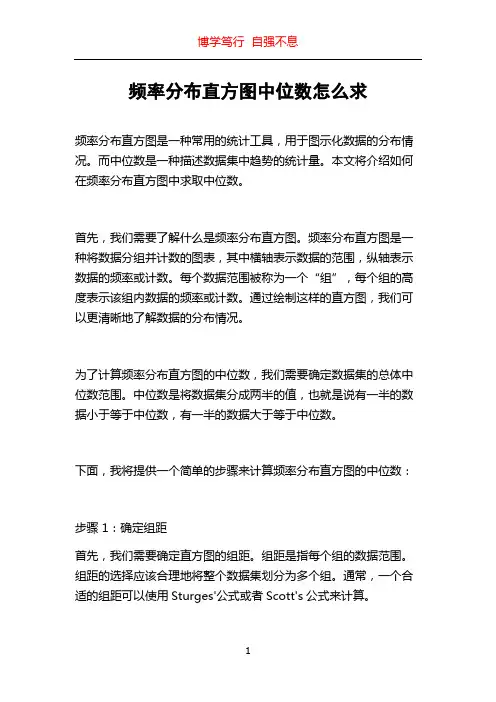 博学笃行 自强不息

频率分布直方图中位数怎么求

频率分布直方图是一种常用的统计工具，用于图示化数据的分布情况。而中位数是一种描述数据集中趋势的统计量。本文将介绍如何在频率分布直方图中求取中位数。

首先，我们需要了解什么是频率分布直方图。频率分布直方图是一种将数据分组并计数的图表，其中横轴表示数据的范围，纵轴表示数据的频率或计数。每个数据范围被称为一个“组”，每个组的高度表示该组内数据的频率或计数。通过绘制这样的直方图，我们可以更清晰地了解数据的分布情况。

为了计算频率分布直方图的中位数，我们需要确定数据集的总体中位数范围。中位数是将数据集分成两半的值，也就是说有一半的数据小于等于中位数，有一半的数据大于等于中位数。

下面，我将提供一个简单的步骤来计算频率分布直方图的中位数：

步骤 1：确定组距
首先，我们需要确定直方图的组距。组距是指每个组的数据范围。组距的选择应该合理地将整个数据集划分为多个组。通常，一个合适的组距可以使用 Sturges'公式或者 Scott's 公式来计算。

1